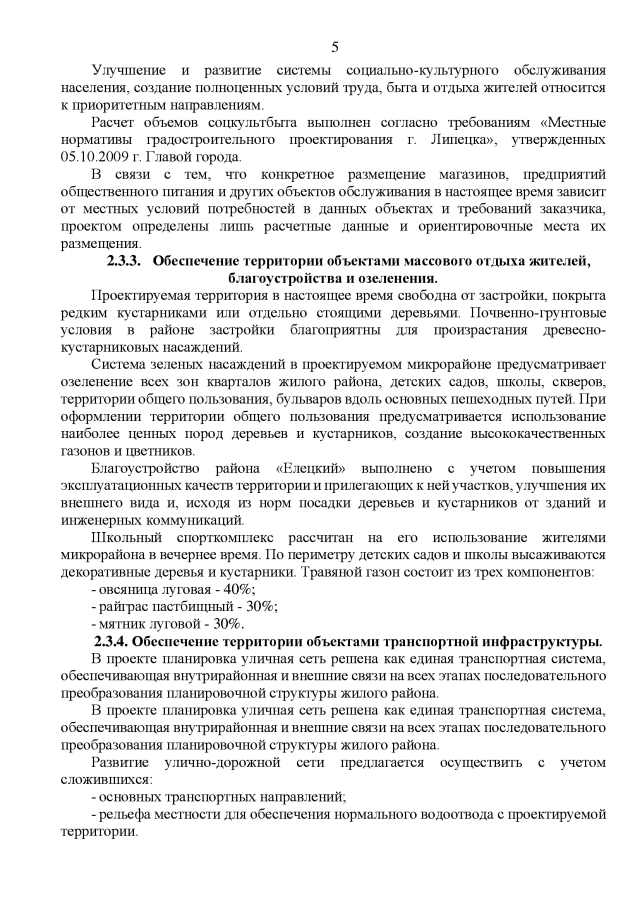 5

Улучшение и развитие системы социально-культурного обслуживания населения, создание полноценных условий труда, быта и отдыха жителей относится к приоритетным направлениям.

Расчет объемов соцкультбыта выполнен согласно требованиям «Местные нормативы градостроительного проектирования г. Липецка», утвержденных 05.10.2009 г. Главой города.

В связи с тем, что конкретное размещение магазинов, предприятий общественного питания и других объектов обслуживания в настоящее время зависит от местных условий потребностей в данных объектах и требований заказчика, проектом определены лишь расчетные данные и ориентировочные места их размещения.

2.3.3. Обеспечение территории объектами массового отдыха жителей, благоустройства и озеленения.

Проектируемая территория в настоящее время свободна от застройки, покрыта редким кустарниками или отдельно стоящими деревьями. Почвенно-грунтовые условия в районе застройки благоприятны для произрастания древесно-кустарниковых насаждений.

Система зеленых насаждений в проектируемом микрорайоне предусматривает озеленение всех зон кварталов жилого района, детских садов, школы, скверов, территории общего пользования, бульваров вдоль основных пешеходных путей. При оформлении территории общего пользования предусматривается использование наиболее ценных пород деревьев и кустарников, создание высококачественных газонов и цветников.

Благоустройство района «Елецкий» выполнено с учетом повышения эксплуатационных качеств территории и прилегающих к ней участков, улучшения их внешнего вида и, исходя из норм посадки деревьев и кустарников от зданий и инженерных коммуникаций.

Школьный спорткомплекс рассчитан на его использование жителями микрорайона в вечернее время. По периметру детских садов и школы высаживаются декоративные деревья и кустарники. Травяной газон состоит из трех компонентов:
- овсяница луговая - 40%;
- райграс пастбищный - 30%;
- мятник луговой - 30%.

2.3.4. Обеспечение территории объектами транспортной инфраструктуры.

В проекте планировка уличная сеть решена как единая транспортная система, обеспечивающая внутрирайонная и внешние связи на всех этапах последовательного преобразования планировочной структуры жилого района.

В проекте планировка уличная сеть решена как единая транспортная система, обеспечивающая внутрирайонная и внешние связи на всех этапах последовательного преобразования планировочной структуры жилого района.

Развитие улично-дорожной сети предлагается осуществить с учетом сложившихся:
- основных транспортных направлений;
- рельефа местности для обеспечения нормального водоотвода с проектируемой территории.